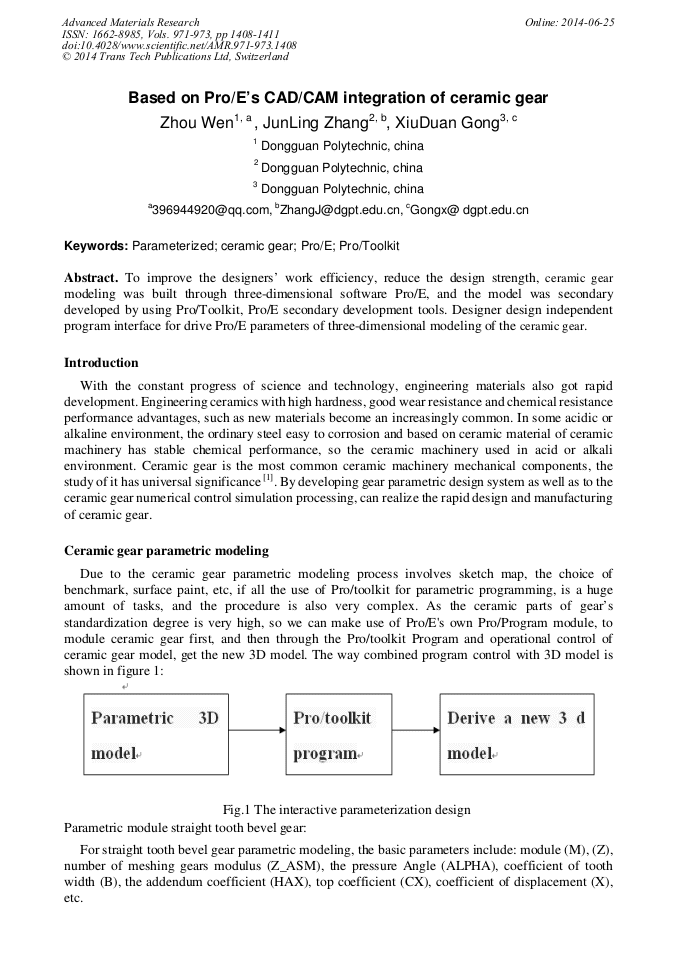 Advanced Materials Research
ISSN: 1662-8985, Vols. 971-973, pp 1408-1411
doi:10.4028/www.scientific.net/AMR.971-973.1408
© 2014 Trans Tech Publications Ltd, Switzerland

Online: 2014-06-25

Based on Pro/E's CAD/CAM integration of ceramic gear

Zhou Wen$^{1, a}$, JunLing Zhang$^{2, b}$, XiuDuan Gong$^{3, c}$

$^1$ Dongguan Polytechnic, china

$^2$ Dongguan Polytechnic, china

$^3$ Dongguan Polytechnic, china

$^a$396944920@qq.com, $^b$ZhangJ@dgpt.edu.cn, $^c$Gongx@ dgpt.edu.cn

Keywords: Parameterized; ceramic gear; Pro/E; Pro/Toolkit

Abstract. To improve the designers' work efficiency, reduce the design strength, ceramic gear modeling was built through three-dimensional software Pro/E, and the model was secondary developed by using Pro/Toolkit, Pro/E secondary development tools. Designer design independent program interface for drive Pro/E parameters of three-dimensional modeling of the ceramic gear.

Introduction

With the constant progress of science and technology, engineering materials also got rapid development. Engineering ceramics with high hardness, good wear resistance and chemical resistance performance advantages, such as new materials become an increasingly common. In some acidic or alkaline environment, the ordinary steel easy to corrosion and based on ceramic material of ceramic machinery has stable chemical performance, so the ceramic machinery used in acid or alkali environment. Ceramic gear is the most common ceramic machinery mechanical components, the study of it has universal significance $^{[1]}$. By developing gear parametric design system as well as to the ceramic gear numerical control simulation processing, can realize the rapid design and manufacturing of ceramic gear.

Ceramic gear parametric modeling

Due to the ceramic gear parametric modeling process involves sketch map, the choice of benchmark, surface paint, etc, if all the use of Pro/toolkit for parametric programming, is a huge amount of tasks, and the procedure is also very complex. As the ceramic parts of gear's standardization degree is very high, so we can make use of Pro/E's own Pro/Program module, to module ceramic gear first, and then through the Pro/toolkit Program and operational control of ceramic gear model, get the new 3D model. The way combined program control with 3D model is shown in figure 1:

Parametric 3D model

Pro/toolkit program

Derive a new 3 d model

Fig.1 The interactive parameterization design

Parametric module straight tooth bevel gear:

For straight tooth bevel gear parametric modeling, the basic parameters include: module (M), (Z), number of meshing gears modulus (Z_ASM), the pressure Angle (ALPHA), coefficient of tooth width (B), the addendum coefficient (HAX), top coefficient (CX), coefficient of displacement (X), etc.